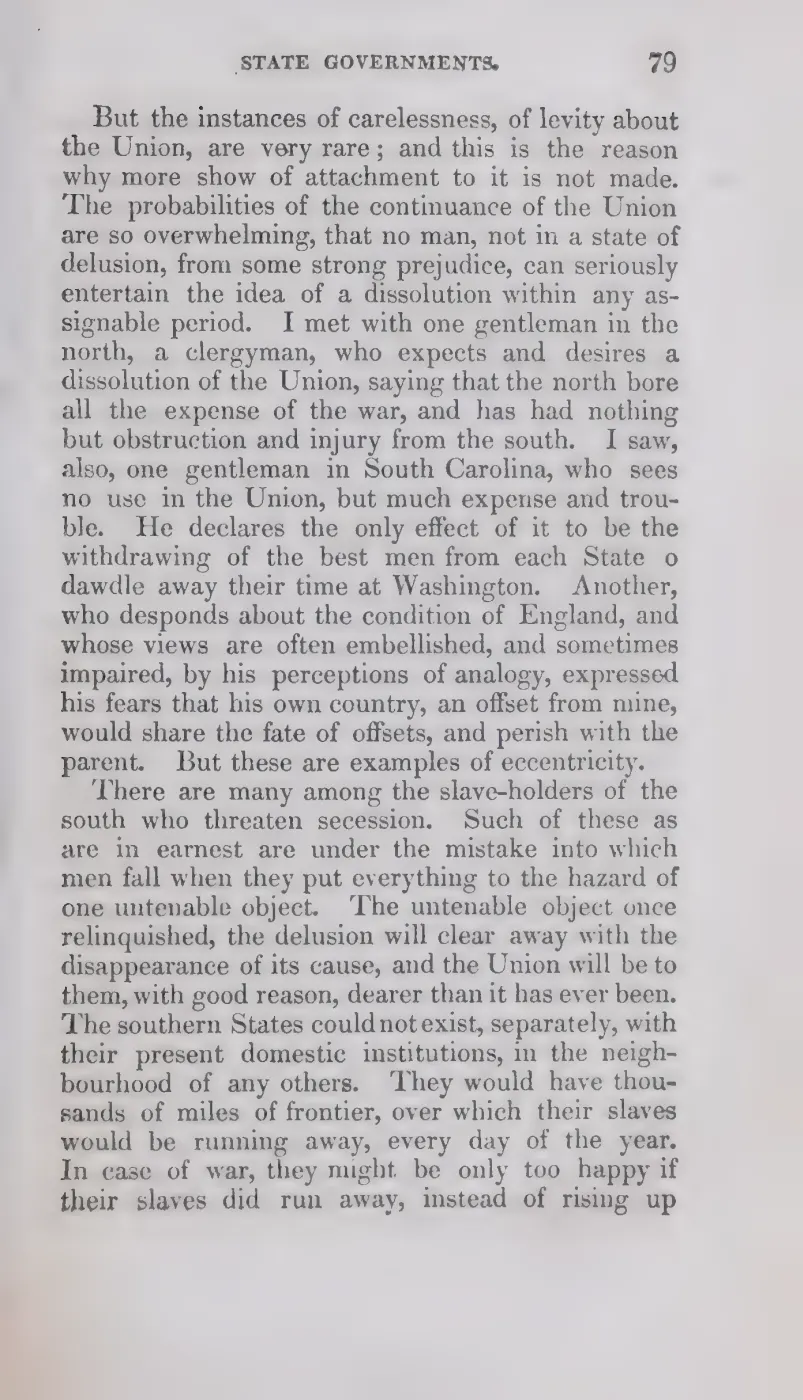 STATE GOVERNMENTS. 79

But the instances of carelessness, of levity about the Union, are very rare; and this is the reason why more show of attachment to it is not made. The probabilities of the continuance of the Union are so overwhelming, that no man, not in a state of delusion, from some strong prejudice, can seriously entertain the idea of a dissolution within any assignable period. I met with one gentleman in the north, a clergyman, who expects and desires a dissolution of the Union, saying that the north bore all the expense of the war, and has had nothing but obstruction and injury from the south. I saw, also, one gentleman in South Carolina, who sees no use in the Union, but much expense and trouble. He declares the only effect of it to be the withdrawing of the best men from each State o dawdle away their time at Washington. Another, who desponds about the condition of England, and whose views are often embellished, and sometimes impaired, by his perceptions of analogy, expressed his fears that his own country, an offset from mine, would share the fate of offsets, and perish with the parent. But these are examples of eccentricity.

There are many among the slave-holders of the south who threaten secession. Such of these as are in earnest are under the mistake into which men fall when they put everything to the hazard of one untenable object. The untenable object once relinquished, the delusion will clear away with the disappearance of its cause, and the Union will be to them, with good reason, dearer than it has ever been. The southern States could not exist, separately, with their present domestic institutions, in the neighbourhood of any others. They would have thousands of miles of frontier, over which their slaves would be running away, every day of the year. In case of war, they might be only too happy if their slaves did run away, instead of rising up